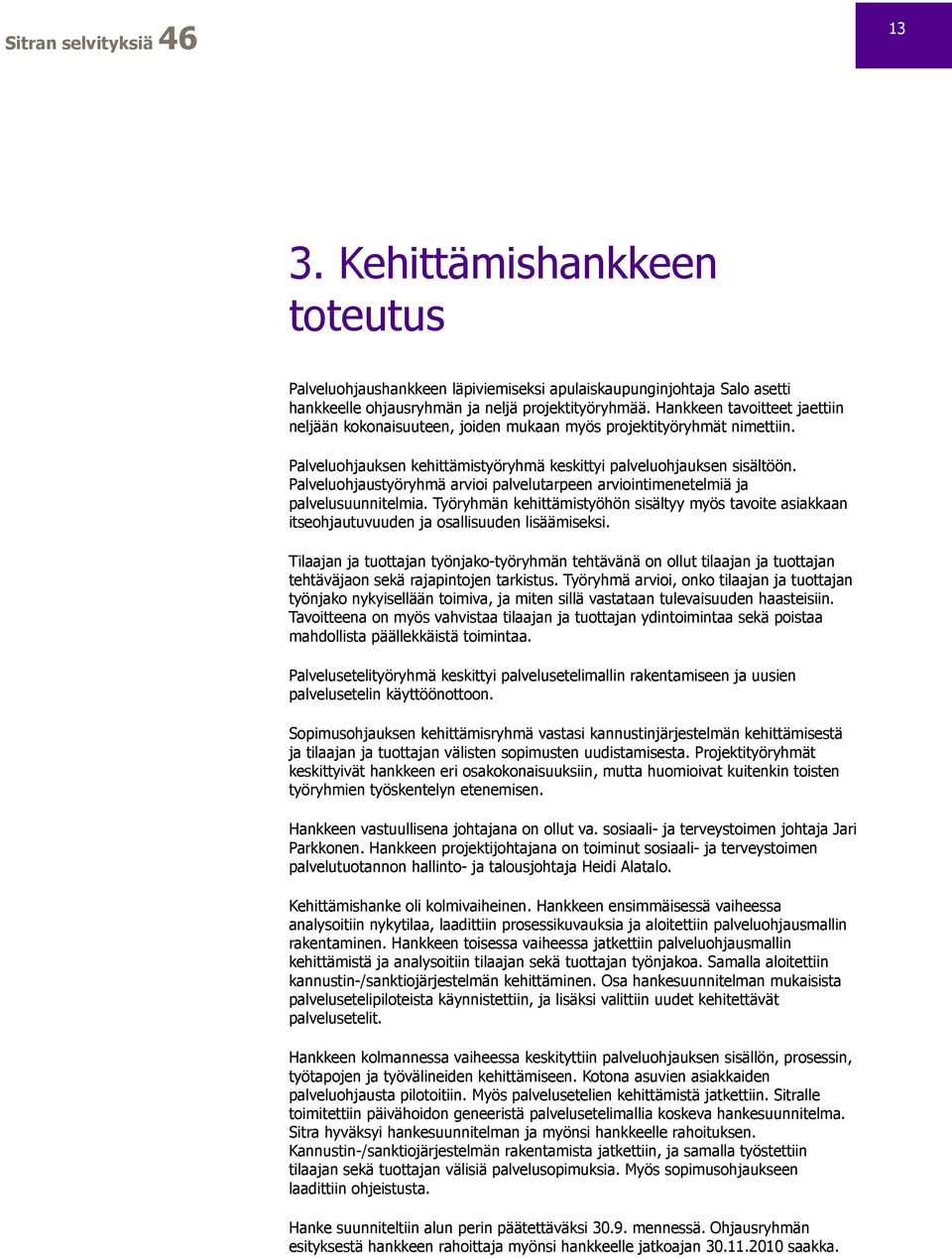 Sitran selvityksiä 46

13

3. Kehittämishankkeen toteutus

Palveluohjaushankkeen läpiviemiseksi apulaiskaupunginjohtaja Salo asetti hankkeelle ohjausryhmän ja neljä projektityöryhmää. Hankkeen tavoitteet jaettiin neljään kokonaisuuteen, joiden mukaan myös projektityöryhmät nimettiin.

Palveluohjauksen kehittämistyöryhmä keskittyi palveluohjauksen sisältöön. Palveluohjaustyöryhmä arvioi palvelutarpeen arviointimenetelmiä ja palvelusuunnitelmia. Työryhmän kehittämistyöhön sisältyy myös tavoite asiakkaan itseohjautuvuuden ja osallisuuden lisäämiseksi.

Tilaajan ja tuottajan työnjako-työryhmän tehtävänä on ollut tilaajan ja tuottajan tehtäväjaon sekä rajapintojen tarkistus. Työryhmä arvioi, onko tilaajan ja tuottajan työnjako nykyisellään toimiva, ja miten sillä vastataan tulevaisuuden haasteisiin. Tavoitteena on myös vahvistaa tilaajan ja tuottajan ydintoimintaa sekä poistaa mahdollista päällekkäistä toimintaa.

Palvelusetelityöryhmä keskittyi palvelusetelimallin rakentamiseen ja uusien palvelusetelin käyttöönottoon.

Sopimusohjauksen kehittämisryhmä vastasi kannustinjärjestelmän kehittämisestä ja tilaajan ja tuottajan välisten sopimusten uudistamisesta. Projektityöryhmät keskittyivät hankkeen eri osakokonaisuuksiin, mutta huomioivat kuitenkin toisten työryhmien työskentelyn etenemisen.

Hankkeen vastuullisena johtajana on ollut va. sosiaali- ja terveystoimen johtaja Jari Parkkonen. Hankkeen projektijohtajana on toiminut sosiaali- ja terveystoimen palvelutuotannon hallinto- ja talousjohtaja Heidi Alatalo.

Kehittämishanke oli kolmivaiheinen. Hankkeen ensimmäisessä vaiheessa analysoitiin nykytilaa, laadittiin prosessikuvauksia ja aloitettiin palveluohjausmallin rakentaminen. Hankkeen toisessa vaiheessa jatkettiin palveluohjausmallin kehittämistä ja analysoitiin tilaajan sekä tuottajan työnjakoa. Samalla aloitettiin kannustin-/sanktiojärjestelmän kehittäminen. Osa hankesuunnitelman mukaisista palvelusetelipiloteista käynnistettiin, ja lisäksi valittiin uudet kehitettävät palvelusetelit.

Hankkeen kolmannessa vaiheessa keskityttiin palveluohjauksen sisällön, prosessin, työtapojen ja työvälineiden kehittämiseen. Kotona asuvien asiakkaiden palveluohjausta pilotoitiin. Myös palvelusetelien kehittämistä jatkettiin. Sitralle toimitettiin päivähoidon geneeristä palvelusetelimallia koskeva hankesuunnitelma. Sitra hyväksyi hankesuunnitelman ja myönsi hankkeelle rahoituksen. Kannustin-/sanktiojärjestelmän rakentamista jatkettiin, ja samalla työstettiin tilaajan sekä tuottajan välisiä palvelusopimuksia. Myös sopimusohjaukseen laadittiin ohjeistusta.

Hanke suunniteltiin alun perin päätettäväksi 30.9. mennessä. Ohjausryhmän esityksestä hankkeen rahoittaja myönsi hankkeelle jatkoajan 30.11.2010 saakka.